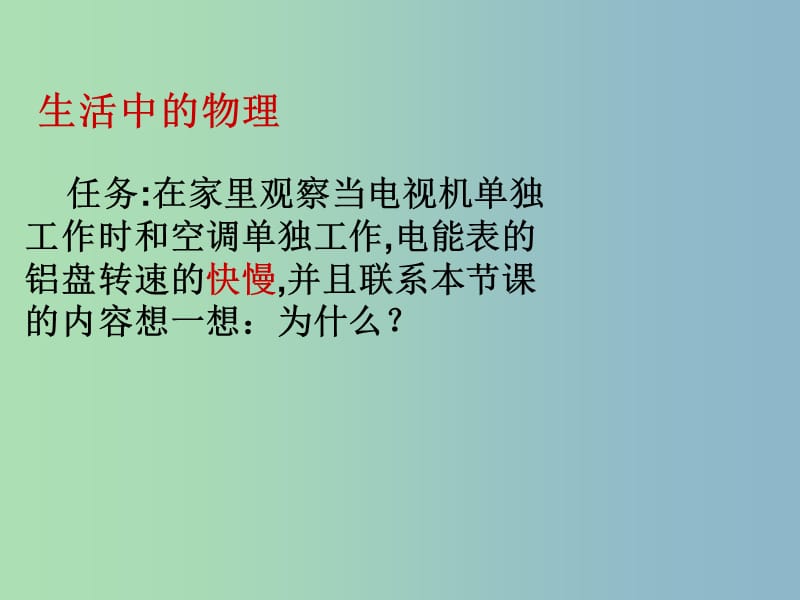 生活中的物理

任务:在家里观察当电视机单独工作时和空调单独工作,电能表的铝盘转速的快慢,并且联系本节课的内容想一想：为什么？